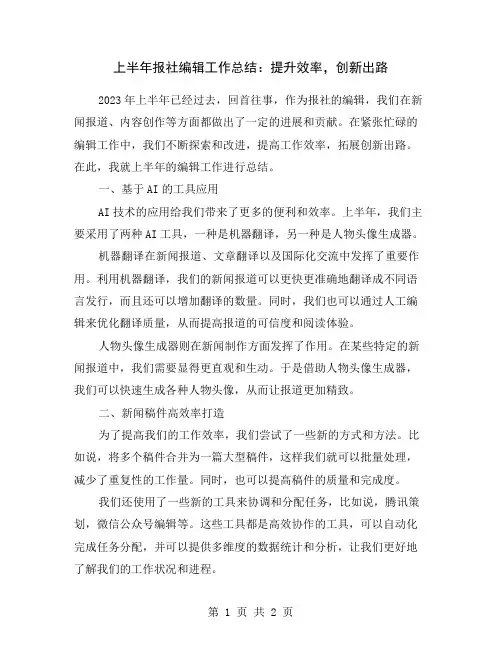 上半年报社编辑工作总结：提升效率，创新出路

2023年上半年已经过去，回首往事，作为报社的编辑，我们在新闻报道、内容创作等方面都做出了一定的进展和贡献。在紧张忙碌的编辑工作中，我们不断探索和改进，提高工作效率，拓展创新出路。在此，我就上半年的编辑工作进行总结。

一、基于AI的工具应用

AI技术的应用给我们带来了更多的便利和效率。上半年，我们主要采用了两种AI工具，一种是机器翻译，另一种是人物头像生成器。

机器翻译在新闻报道、文章翻译以及国际化交流中发挥了重要作用。利用机器翻译，我们的新闻报道可以更快更准确地翻译成不同语言发行，而且还可以增加翻译的数量。同时，我们也可以通过人工编辑来优化翻译质量，从而提高报道的可信度和阅读体验。

人物头像生成器则在新闻制作方面发挥了作用。在某些特定的新闻报道中，我们需要显得更直观和生动。于是借助人物头像生成器，我们可以快速生成各种人物头像，从而让报道更加精致。

二、新闻稿件高效率打造

为了提高我们的工作效率，我们尝试了一些新的方式和方法。比如说，将多个稿件合并为一篇大型稿件，这样我们就可以批量处理，减少了重复性的工作量。同时，也可以提高稿件的质量和完成度。

我们还使用了一些新的工具来协调和分配任务，比如说，腾讯策划，微信公众号编辑等。这些工具都是高效协作的工具，可以自动化完成任务分配，并可以提供多维度的数据统计和分析，让我们更好地了解我们的工作状况和进程。

第 1 页 共 2 页